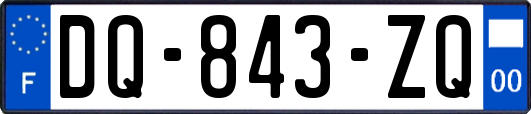 F
DQ-843-ZQ
00